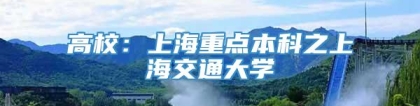 高校：上海重点本科之上海交通大学